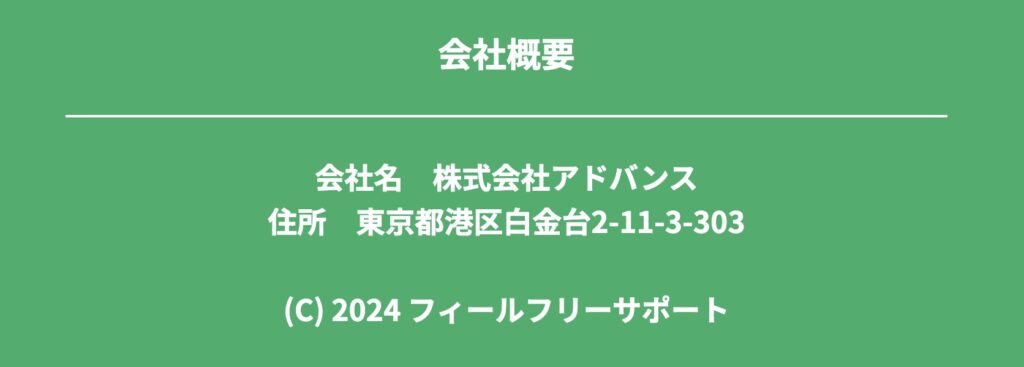 会社概要

会社名　株式会社アドバンス
住所　東京都港区白金台2-11-3-303

(C) 2024 フィールフリーサポート